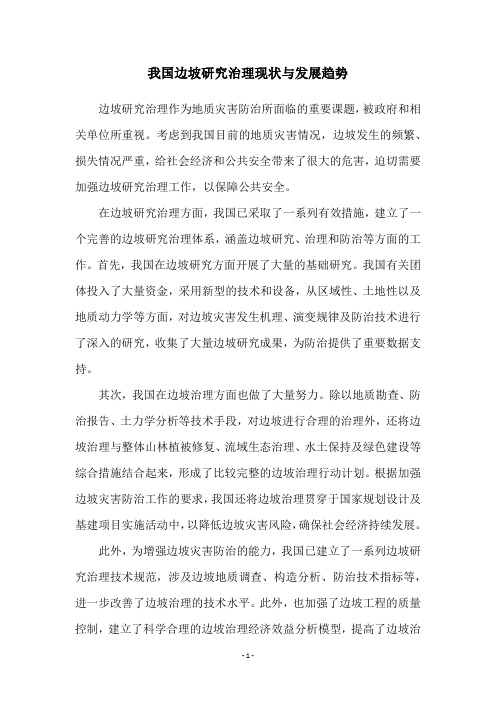 我国边坡研究治理现状与发展趋势

边坡研究治理作为地质灾害防治所面临的重要课题，被政府和相关单位所重视。考虑到我国目前的地质灾害情况，边坡发生的频繁、损失情况严重，给社会经济和公共安全带来了很大的危害，迫切需要加强边坡研究治理工作，以保障公共安全。

在边坡研究治理方面，我国已采取了一系列有效措施，建立了一个完善的边坡研究治理体系，涵盖边坡研究、治理和防治等方面的工作。首先，我国在边坡研究方面开展了大量的基础研究。我国有关团体投入了大量资金，采用新型的技术和设备，从区域性、土地性以及地质动力学等方面，对边坡灾害发生机理、演变规律及防治技术进行了深入的研究，收集了大量边坡研究成果，为防治提供了重要数据支持。

其次，我国在边坡治理方面也做了大量努力。除以地质勘查、防治报告、土力学分析等技术手段，对边坡进行合理的治理外，还将边坡治理与整体山林植被修复、流域生态治理、水土保持及绿色建设等综合措施结合起来，形成了比较完整的边坡治理行动计划。根据加强边坡灾害防治工作的要求，我国还将边坡治理贯穿于国家规划设计及基建项目实施活动中，以降低边坡灾害风险，确保社会经济持续发展。

此外，为增强边坡灾害防治的能力，我国已建立了一系列边坡研究治理技术规范，涉及边坡地质调查、构造分析、防治技术指标等，进一步改善了边坡治理的技术水平。此外，也加强了边坡工程的质量控制，建立了科学合理的边坡治理经济效益分析模型，提高了边坡治

- 1 -